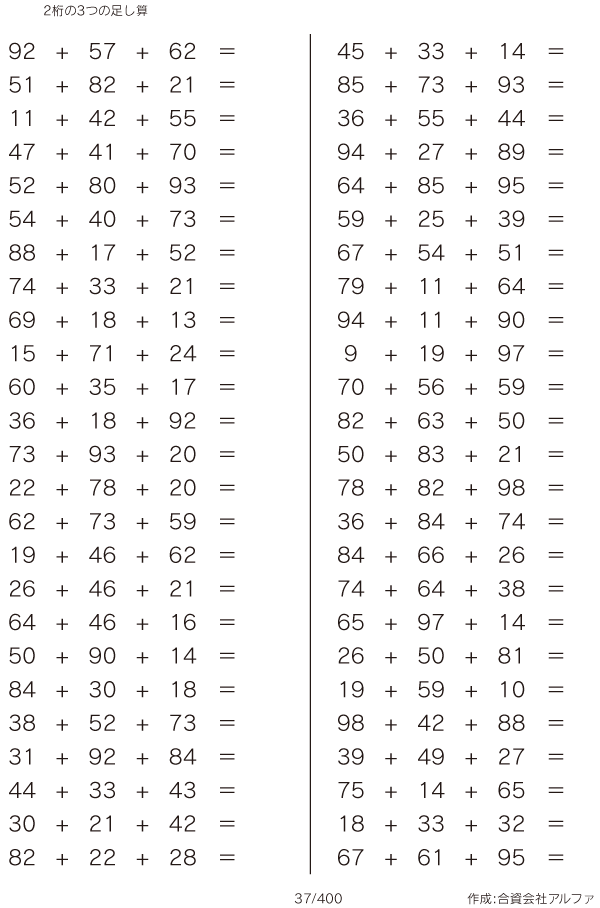 2桁の3つの足し算

$92 + 57 + 62 =$
$51 + 82 + 21 =$
$11 + 42 + 55 =$
$47 + 41 + 70 =$
$52 + 80 + 93 =$
$54 + 40 + 73 =$
$88 + 17 + 52 =$
$74 + 33 + 21 =$
$69 + 18 + 13 =$
$15 + 71 + 24 =$
$60 + 35 + 17 =$
$36 + 18 + 92 =$
$73 + 93 + 20 =$
$22 + 78 + 20 =$
$62 + 73 + 59 =$
$19 + 46 + 62 =$
$26 + 46 + 21 =$
$64 + 46 + 16 =$
$50 + 90 + 14 =$
$84 + 30 + 18 =$
$38 + 52 + 73 =$
$31 + 92 + 84 =$
$44 + 33 + 43 =$
$30 + 21 + 42 =$
$82 + 22 + 28 =$

$45 + 33 + 14 =$
$85 + 73 + 93 =$
$36 + 55 + 44 =$
$94 + 27 + 89 =$
$64 + 85 + 95 =$
$59 + 25 + 39 =$
$67 + 54 + 51 =$
$79 + 11 + 64 =$
$94 + 11 + 90 =$
$9 + 19 + 97 =$
$70 + 56 + 59 =$
$82 + 63 + 50 =$
$50 + 83 + 21 =$
$78 + 82 + 98 =$
$36 + 84 + 74 =$
$84 + 66 + 26 =$
$74 + 64 + 38 =$
$65 + 97 + 14 =$
$26 + 50 + 81 =$
$19 + 59 + 10 =$
$98 + 42 + 88 =$
$39 + 49 + 27 =$
$75 + 14 + 65 =$
$18 + 33 + 32 =$
$67 + 61 + 95 =$

37/400

作成:合資会社アルファ